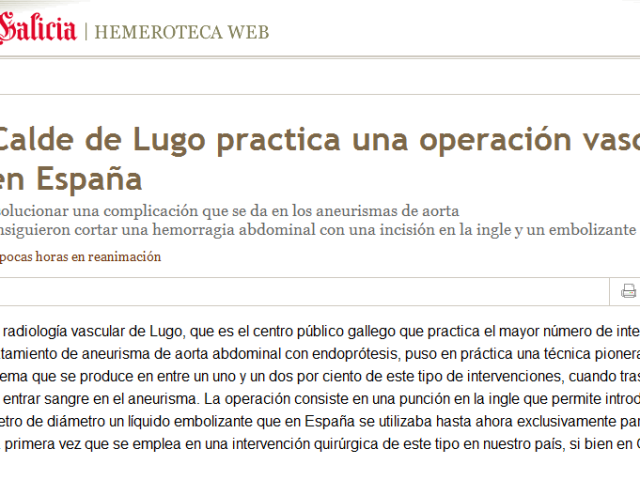 Galicia | HEMEROTECA WEB

Calde de Lugo practica una operación vasc en España

olucionar una complicación que se da en los aneurismas de aorta
nsiguieron cortar una hemorragia abdominal con una incisión en la ingle y un embolizante
pocas horas en reanimación

radiología vascular de Lugo, que es el centro público gallego que practica el mayor número de inte tamiento de aneurisma de aorta abdominal con endoprótesis, puso en práctica una técnica pionera ema que se produce en entre un uno y un dos por ciento de este tipo de intervenciones, cuando tras entrar sangre en el aneurisma. La operación consiste en una punción en la ingle que permite introd etro de diámetro un líquido embolizante que en España se utilizaba hasta ahora exclusivamente par primera vez que se emplea en una intervención quirúrgica de este tipo en nuestro país, si bien en